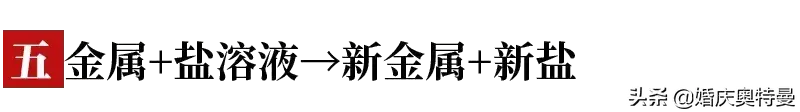 五 金属+盐溶液→新金属+新盐

头条 @婚庆奥特曼